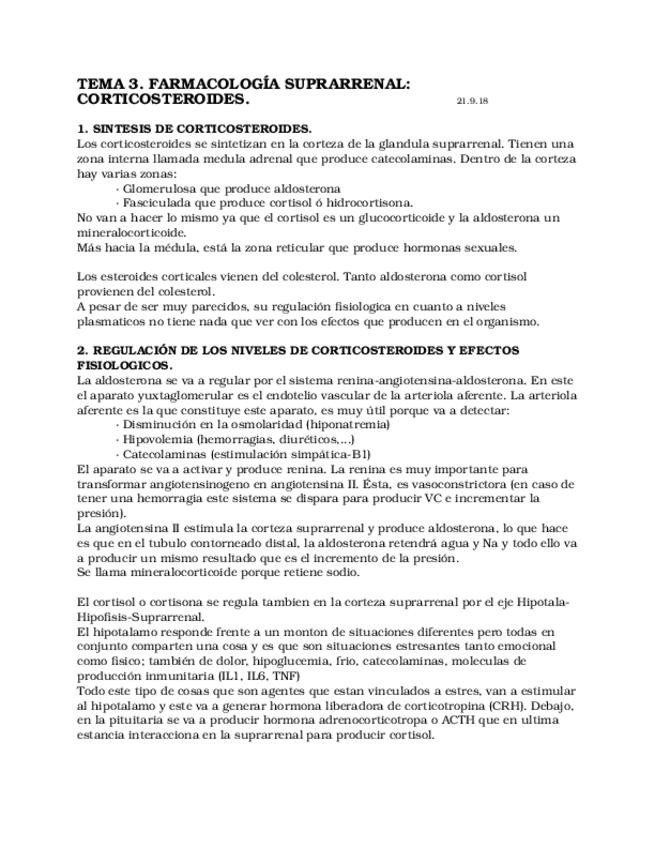 TEMA 3. FARMACOLOGÍA SUPRARRENAL: CORTICOSTEROIDES. 21.9.18

1. SINTESIS DE CORTICOSTEROIDES.
Los corticosteroides se sintetizan en la corteza de la glandula suprarrenal. Tienen una zona interna llamada medula adrenal que produce catecolaminas. Dentro de la corteza hay varias zonas:
· Glomerulosa que produce aldosterona
· Fasciculada que produce cortisol ó hidrocortisona.
No van a hacer lo mismo ya que el cortisol es un glucocorticoide y la aldosterona un mineralocorticoide.
Más hacia la médula, está la zona reticular que produce hormonas sexuales.

Los esteroides corticales vienen del colesterol. Tanto aldosterona como cortisol provienen del colesterol.
A pesar de ser muy parecidos, su regulación fisiologica en cuanto a niveles plasmaticos no tiene nada que ver con los efectos que producen en el organismo.

2. REGULACIÓN DE LOS NIVELES DE CORTICOSTEROIDES Y EFECTOS FISIOLOGICOS.
La aldosterona se va a regular por el sistema renina-angiotensina-aldosterona. En este el aparato yuxtaglomerular es el endotelio vascular de la arteriola aferente. La arteriola aferente es la que constituye este aparato, es muy útil porque va a detectar:
· Disminución en la osmolaridad (hiponatremia)
· Hipovolemia (hemorragias, diuréticos,...)
· Catecolaminas (estimulación simpática-B1)
El aparato se va a activar y produce renina. La renina es muy importante para transformar angiotensinogeno en angiotensina II. Ésta, es vasoconstrictora (en caso de tener una hemorragia este sistema se dispara para producir VC e incrementar la presión).
La angiotensina II estimula la corteza suprarrenal y produce aldosterona, lo que hace es que en el tubulo contorneado distal, la aldosterona retendrá agua y Na y todo ello va a producir un mismo resultado que es el incremento de la presión.
Se llama mineralocorticoide porque retiene sodio.

El cortisol o cortisona se regula tambien en la corteza suprarrenal por el eje Hipotala-Hipofisis-Suprarrenal.
El hipotalamo responde frente a un monton de situaciones diferentes pero todas en conjunto comparten una cosa y es que son situaciones estresantes tanto emocional como fisico; también de dolor, hipoglucemia, frio, catecolaminas, moleculas de producción inmunitaria (IL1, IL6, TNF)
Todo este tipo de cosas que son agentes que estan vinculados a estres, van a estimular al hipotalamo y este va a generar hormona liberadora de corticotropina (CRH). Debajo, en la pituitaria se va a producir hormona adrenocorticotropa o ACTH que en ultima estancia interacciona en la suprarrenal para producir cortisol.